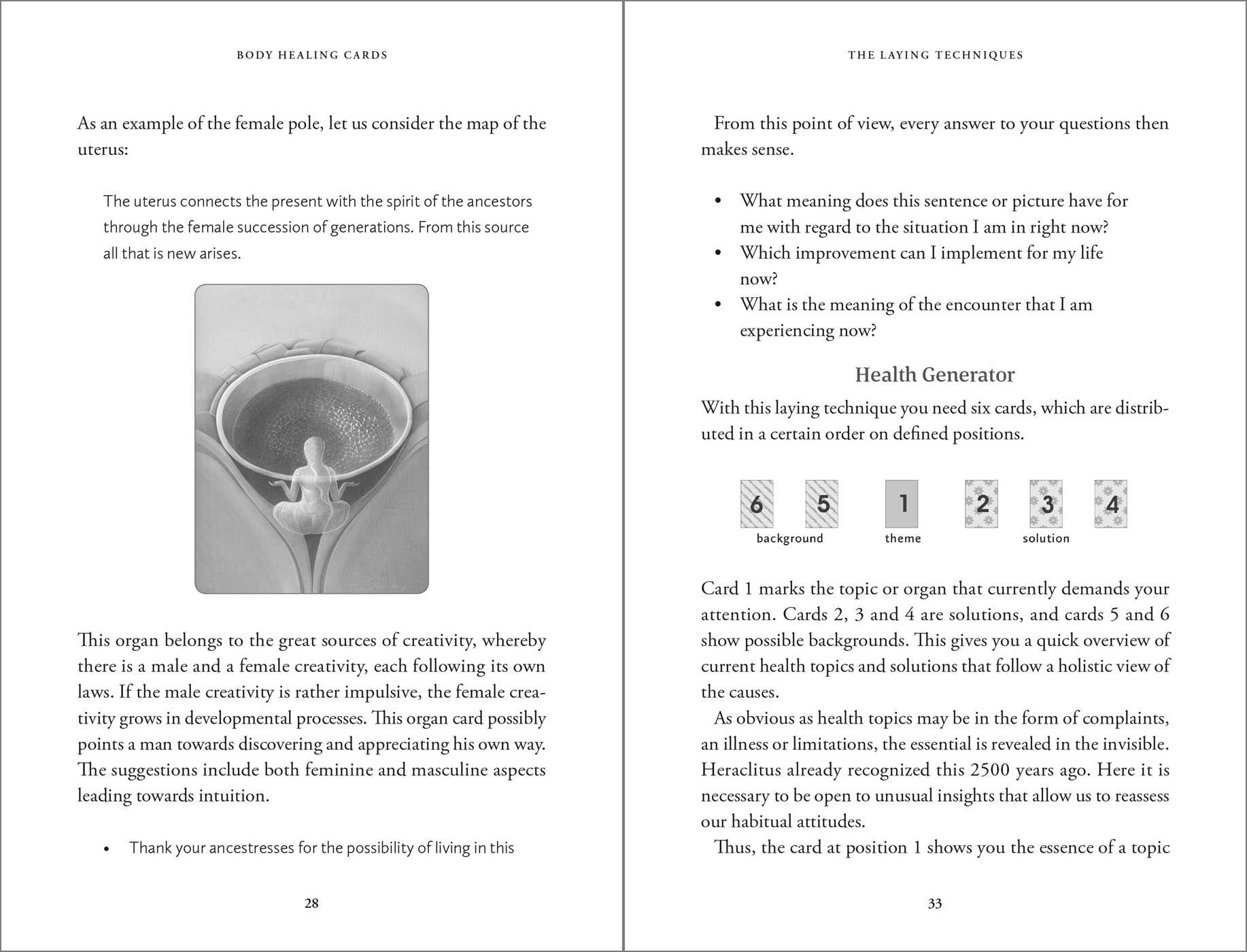 BODY HEALING CARDS

As an example of the female pole, let us consider the map of the uterus:

The uterus connects the present with the spirit of the ancestors through the female succession of generations. From this source all that is new arises.

This organ belongs to the great sources of creativity, whereby there is a male and a female creativity, each following its own laws. If the male creativity is rather impulsive, the female creativity grows in developmental processes. This organ card possibly points a man towards discovering and appreciating his own way. The suggestions include both feminine and masculine aspects leading towards intuition.

• Thank your ancestresses for the possibility of living in this

28

THE LAYING TECHNIQUES

From this point of view, every answer to your questions then makes sense.

• What meaning does this sentence or picture have for me with regard to the situation I am in right now?
• Which improvement can I implement for my life now?
• What is the meaning of the encounter that I am experiencing now?

Health Generator

With this laying technique you need six cards, which are distributed in a certain order on defined positions.

6 5 1 2 3 4
background theme solution

Card 1 marks the topic or organ that currently demands your attention. Cards 2, 3 and 4 are solutions, and cards 5 and 6 show possible backgrounds. This gives you a quick overview of current health topics and solutions that follow a holistic view of the causes.

As obvious as health topics may be in the form of complaints, an illness or limitations, the essential is revealed in the invisible. Heraclitus already recognized this 2500 years ago. Here it is necessary to be open to unusual insights that allow us to reassess our habitual attitudes.

Thus, the card at position 1 shows you the essence of a topic

33